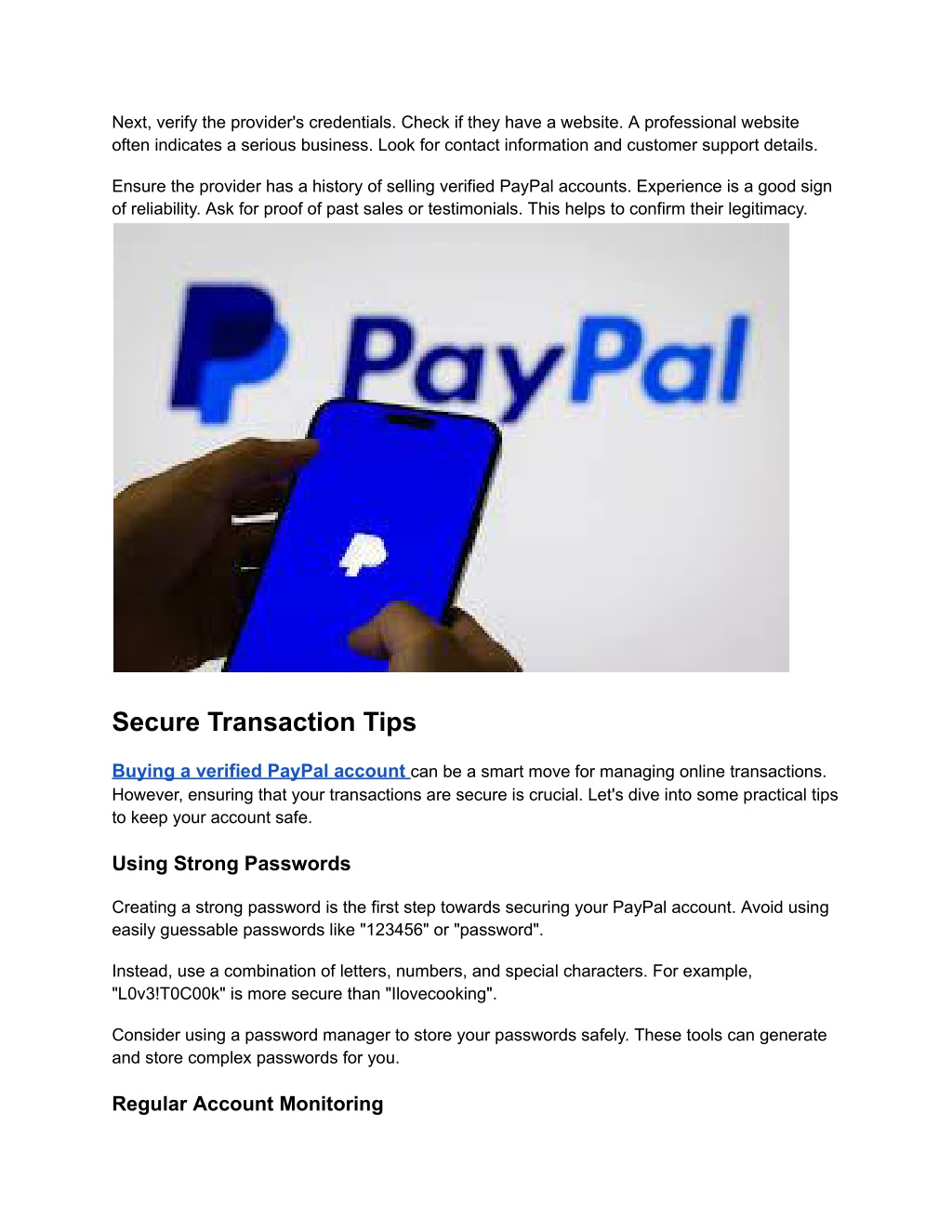 Next, verify the provider's credentials. Check if they have a website. A professional website often indicates a serious business. Look for contact information and customer support details.

Ensure the provider has a history of selling verified PayPal accounts. Experience is a good sign of reliability. Ask for proof of past sales or testimonials. This helps to confirm their legitimacy.

PayPal

Secure Transaction Tips

Buying a verified PayPal account can be a smart move for managing online transactions. However, ensuring that your transactions are secure is crucial. Let's dive into some practical tips to keep your account safe.

Using Strong Passwords

Creating a strong password is the first step towards securing your PayPal account. Avoid using easily guessable passwords like "123456" or "password".

Instead, use a combination of letters, numbers, and special characters. For example, "L0v3!T0C00k" is more secure than "Ilovecooking".

Consider using a password manager to store your passwords safely. These tools can generate and store complex passwords for you.

Regular Account Monitoring